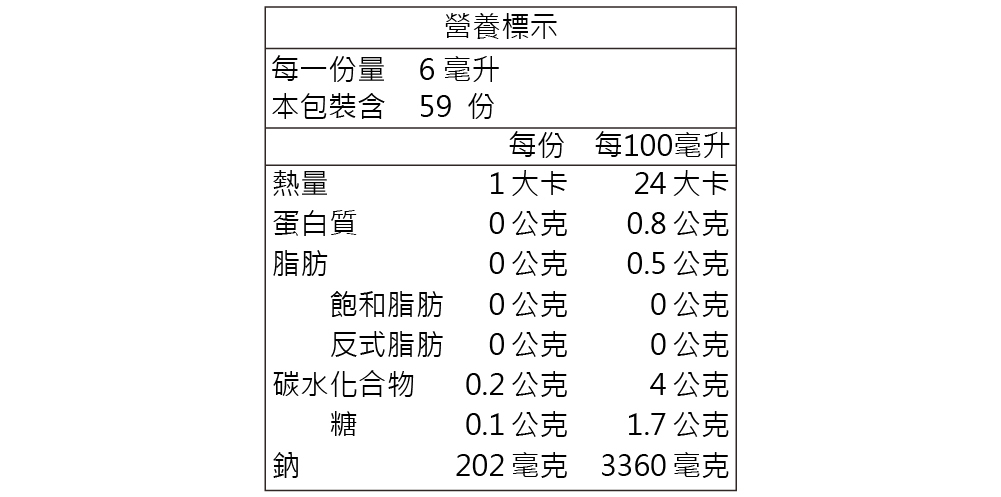 營養標示

每一份量 6毫升
本包裝含 59份

| | 每份 | 每100毫升 |
|---|---|---|
| 熱量 | 1大卡 | 24大卡 |
| 蛋白質 | 0公克 | 0.8公克 |
| 脂肪 | 0公克 | 0.5公克 |
| 飽和脂肪 | 0公克 | 0公克 |
| 反式脂肪 | 0公克 | 0公克 |
| 碳水化合物 | 0.2公克 | 4公克 |
| 糖 | 0.1公克 | 1.7公克 |
| 鈉 | 202毫克 | 3360毫克 |